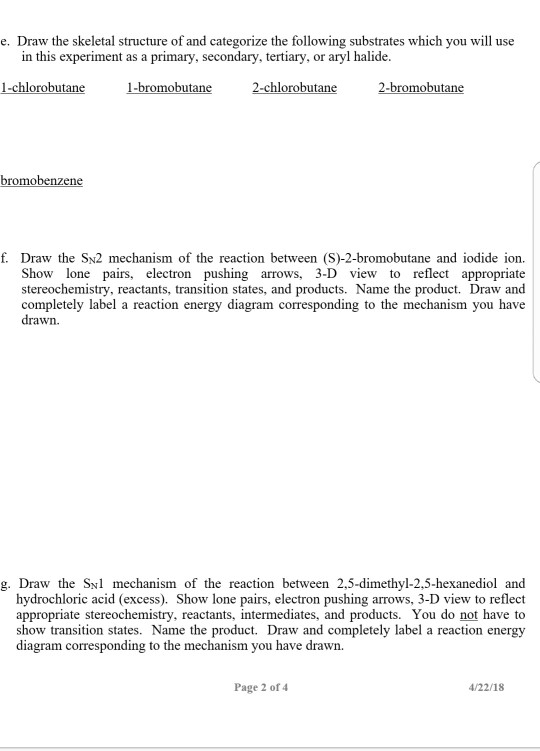 e. Draw the skeletal structure of and categorize the following substrates which you will use in this experiment as a primary, secondary, tertiary, or aryl halide.

1-chlorobutane 1-bromobutane 2-chlorobutane 2-bromobutane

bromobenzene

f. Draw the $S_N2$ mechanism of the reaction between (S)-2-bromobutane and iodide ion. Show lone pairs, electron pushing arrows, 3-D view to reflect appropriate stereochemistry, reactants, transition states, and products. Name the product. Draw and completely label a reaction energy diagram corresponding to the mechanism you have drawn.

g. Draw the $S_N1$ mechanism of the reaction between 2,5-dimethyl-2,5-hexanediol and hydrochloric acid (excess). Show lone pairs, electron pushing arrows, 3-D view to reflect appropriate stereochemistry, reactants, intermediates, and products. You do not have to show transition states. Name the product. Draw and completely label a reaction energy diagram corresponding to the mechanism you have drawn.

Page 2 of 4 4/22/18